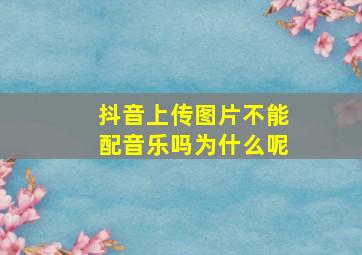 抖音上传图片不能配音乐吗为什么呢